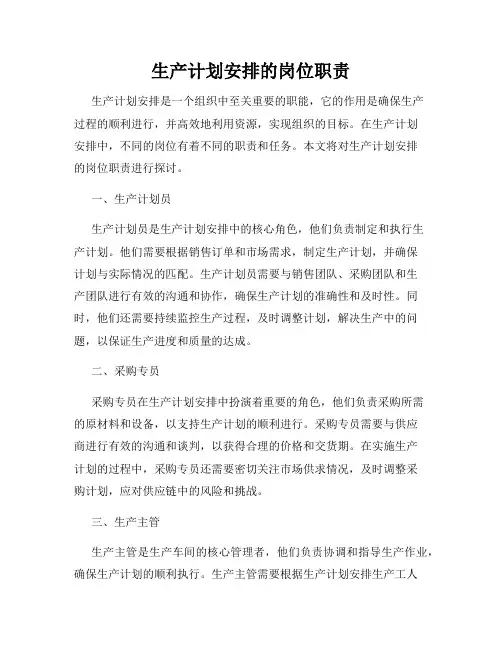 生产计划安排的岗位职责

生产计划安排是一个组织中至关重要的职能，它的作用是确保生产过程的顺利进行，并高效地利用资源，实现组织的目标。在生产计划安排中，不同的岗位有着不同的职责和任务。本文将对生产计划安排的岗位职责进行探讨。

一、生产计划员

生产计划员是生产计划安排中的核心角色，他们负责制定和执行生产计划。他们需要根据销售订单和市场需求，制定生产计划，并确保计划与实际情况的匹配。生产计划员需要与销售团队、采购团队和生产团队进行有效的沟通和协作，确保生产计划的准确性和及时性。同时，他们还需要持续监控生产过程，及时调整计划，解决生产中的问题，以保证生产进度和质量的达成。

二、采购专员

采购专员在生产计划安排中扮演着重要的角色，他们负责采购所需的原材料和设备，以支持生产计划的顺利进行。采购专员需要与供应商进行有效的沟通和谈判，以获得合理的价格和交货期。在实施生产计划的过程中，采购专员还需要密切关注市场供求情况，及时调整采购计划，应对供应链中的风险和挑战。

三、生产主管

生产主管是生产车间的核心管理者，他们负责协调和指导生产作业，确保生产计划的顺利执行。生产主管需要根据生产计划安排生产工人